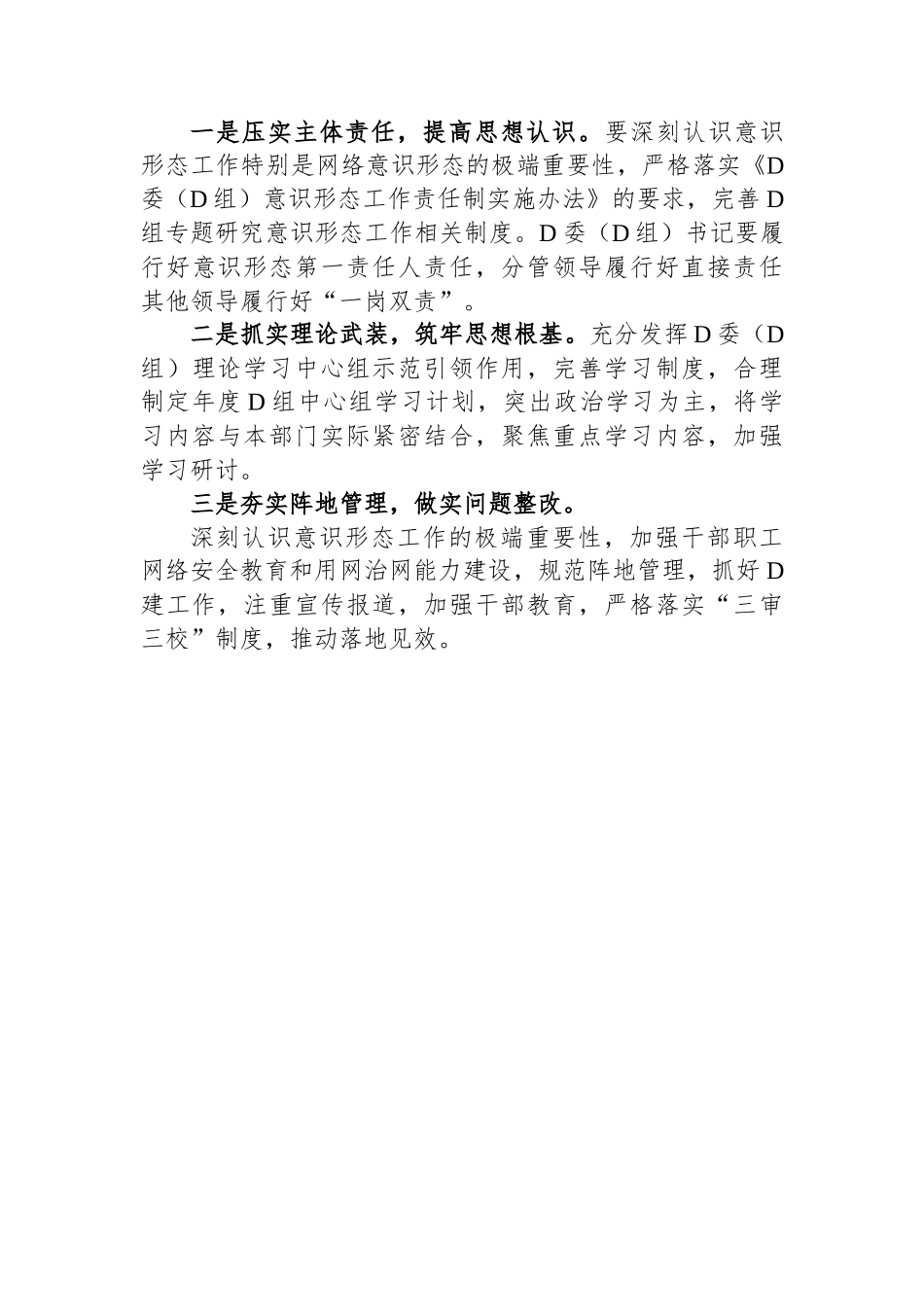 一是压实主体责任，提高思想认识。要深刻认识意识形态工作特别是网络意识形态的极端重要性，严格落实《D委（D组）意识形态工作责任制实施办法》的要求，完善D组专题研究意识形态工作相关制度。D委（D组）书记要履行好意识形态第一责任人责任，分管领导履行好直接责任其他领导履行好“一岗双责”。

二是抓实理论武装，筑牢思想根基。充分发挥D委（D组）理论学习中心组示范引领作用，完善学习制度，合理制定年度D组中心组学习计划，突出政治学习为主，将学习内容与本部门实际紧密结合，聚焦重点学习内容，加强学习研讨。

三是夯实阵地管理，做实问题整改。

深刻认识意识形态工作的极端重要性，加强干部职工网络安全教育和用网治网能力建设，规范阵地管理，抓好D建工作，注重宣传报道，加强干部教育，严格落实“三审三校”制度，推动落地见效。